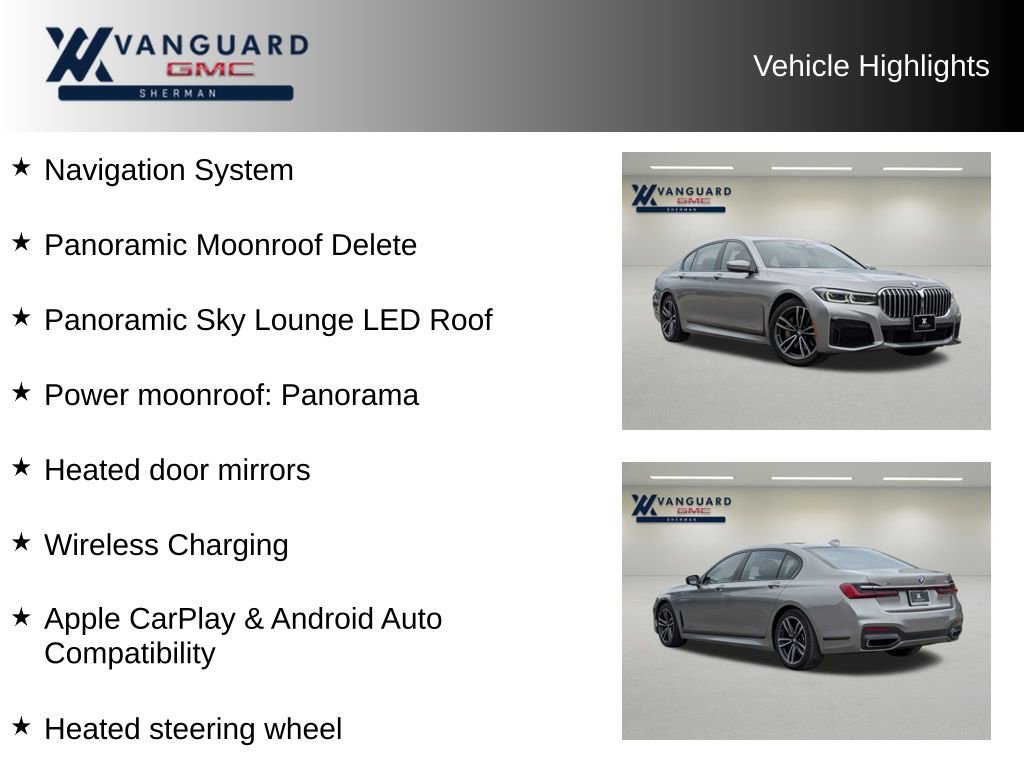 VANGUARD GMC SHERMAN

Vehicle Highlights

★ Navigation System

★ Panoramic Moonroof Delete

★ Panoramic Sky Lounge LED Roof

★ Power moonroof: Panorama

★ Heated door mirrors

★ Wireless Charging

★ Apple CarPlay & Android Auto Compatibility

★ Heated steering wheel

VANGUARD GMC SHERMAN

VANGUARD GMC SHERMAN